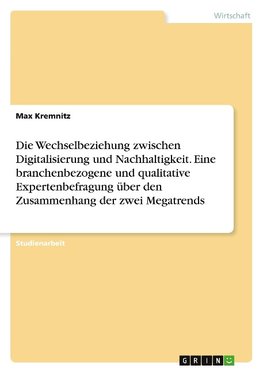 Wirtschaft

Max Kremnitz

Die Wechselbeziehung zwischen Digitalisierung und Nachhaltigkeit. Eine branchenbezogene und qualitative Expertenbefragung über den Zusammenhang der zwei Megatrends

Studienarbeit

GRIN